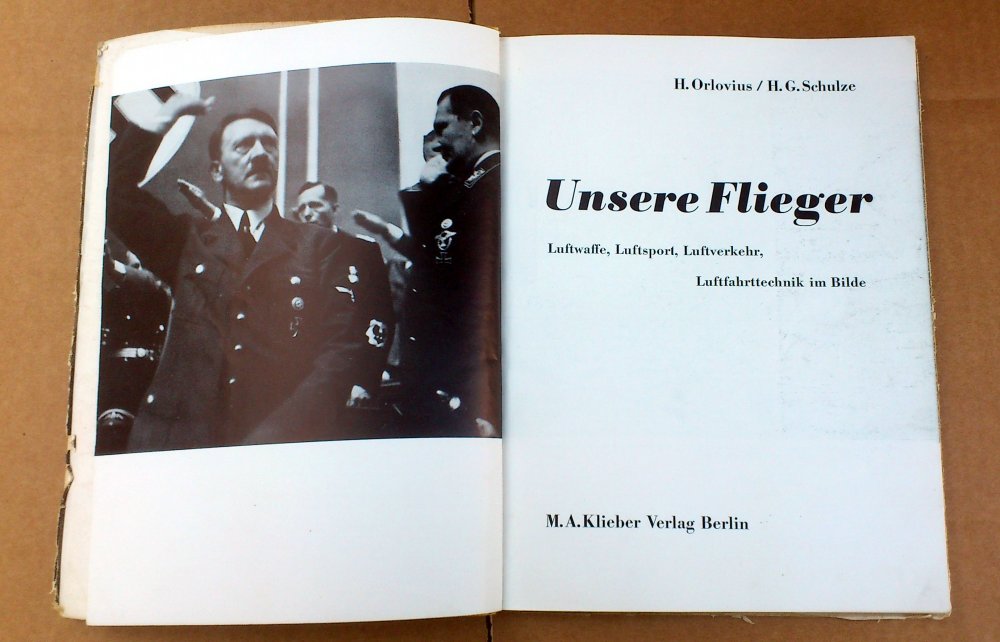 H. Orlovius / H. G. Schulze

Unsere Flieger

Luftwaffe, Luftsport, Luftverkehr,

Luftfahrttechnik im Bilde

M. A. Klieber Verlag Berlin